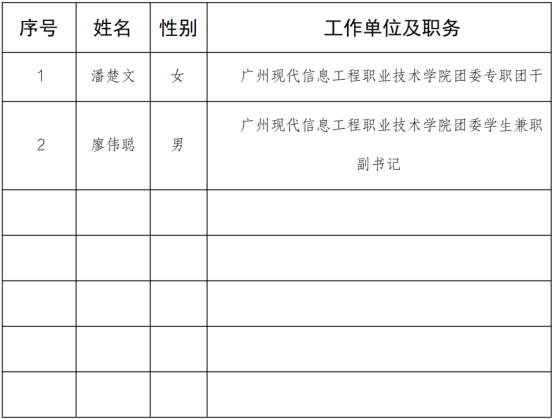 | 序号 | 姓名 | 性别 | 工作单位及职务 |
|---|---|---|---|
| 1 | 潘楚文 | 女 | 广州现代信息工程职业技术学院团委专职团干 |
| 2 | 廖伟聪 | 男 | 广州现代信息工程职业技术学院团委学生兼职副书记 |
|  |  |  |  |
|  |  |  |  |
|  |  |  |  |
|  |  |  |  |
|  |  |  |  |